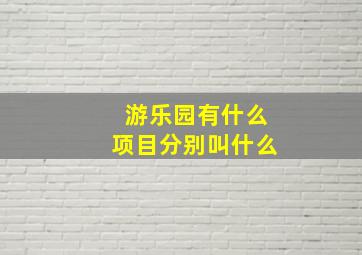 游乐园有什么
项目分别叫什么